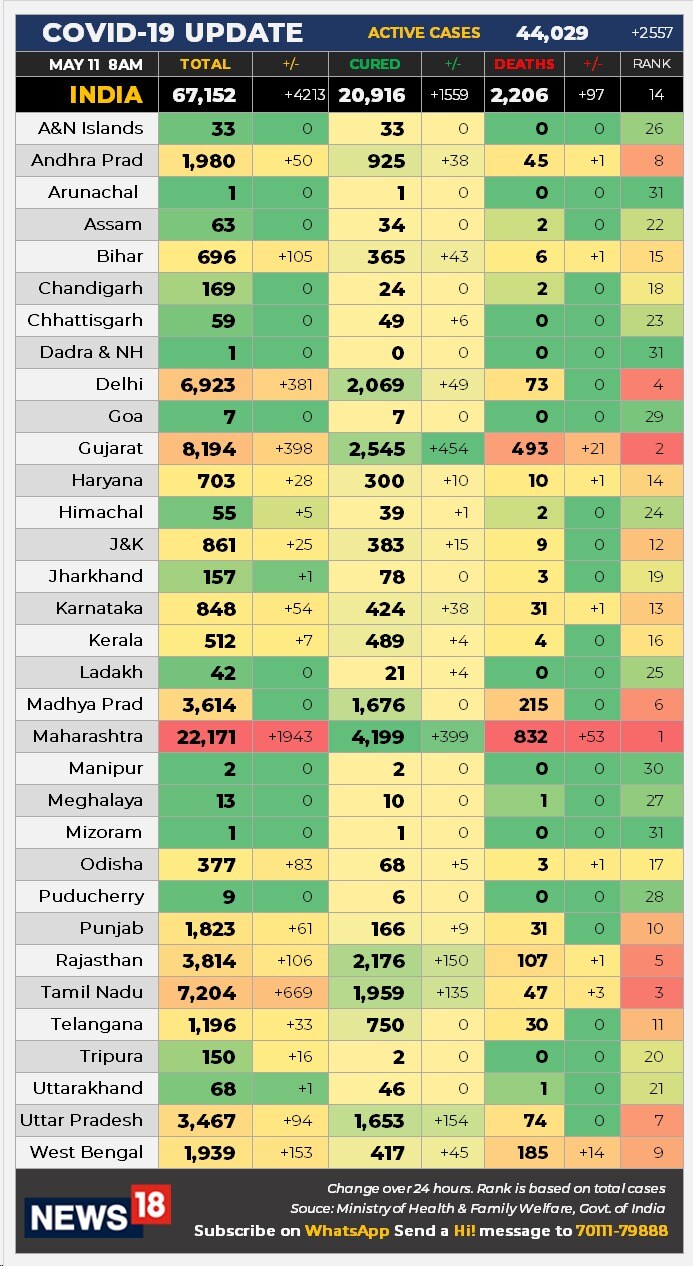 COVID-19 UPDATE ACTIVE CASES 44,029 +2557

| MAY 11 8AM | TOTAL | +/- | CURED | +/- | DEATHS | +/- | RANK |
|---|---|---|---|---|---|---|---|
| INDIA | 67,152 | +4213 | 20,916 | +1559 | 2,206 | +97 | 14 |
| A&N Islands | 33 | 0 | 33 | 0 | 0 | 0 | 26 |
| Andhra Prad | 1,980 | +50 | 925 | +38 | 45 | +1 | 8 |
| Arunachal | 1 | 0 | 1 | 0 | 0 | 0 | 31 |
| Assam | 63 | 0 | 34 | 0 | 2 | 0 | 22 |
| Bihar | 696 | +105 | 365 | +43 | 6 | +1 | 15 |
| Chandigarh | 169 | 0 | 24 | 0 | 2 | 0 | 18 |
| Chhattisgarh | 59 | 0 | 49 | +6 | 0 | 0 | 23 |
| Dadra & NH | 1 | 0 | 0 | 0 | 0 | 0 | 31 |
| Delhi | 6,923 | +381 | 2,069 | +49 | 73 | 0 | 4 |
| Goa | 7 | 0 | 7 | 0 | 0 | 0 | 29 |
| Gujarat | 8,194 | +398 | 2,545 | +454 | 493 | +21 | 2 |
| Haryana | 703 | +28 | 300 | +10 | 10 | +1 | 14 |
| Himachal | 55 | +5 | 39 | +1 | 2 | 0 | 24 |
| J&K | 861 | +25 | 383 | +15 | 9 | 0 | 12 |
| Jharkhand | 157 | +1 | 78 | 0 | 3 | 0 | 19 |
| Karnataka | 848 | +54 | 424 | +38 | 31 | +1 | 13 |
| Kerala | 512 | +7 | 489 | +4 | 4 | 0 | 16 |
| Ladakh | 42 | 0 | 21 | +4 | 0 | 0 | 25 |
| Madhya Prad | 3,614 | 0 | 1,676 | 0 | 215 | 0 | 6 |
| Maharashtra | 22,171 | +1943 | 4,199 | +399 | 832 | +53 | 1 |
| Manipur | 2 | 0 | 2 | 0 | 0 | 0 | 30 |
| Meghalaya | 13 | 0 | 10 | 0 | 1 | 0 | 27 |
| Mizoram | 1 | 0 | 1 | 0 | 0 | 0 | 31 |
| Odisha | 377 | +83 | 68 | +5 | 3 | +1 | 17 |
| Puducherry | 9 | 0 | 6 | 0 | 0 | 0 | 28 |
| Punjab | 1,823 | +61 | 166 | +9 | 31 | 0 | 10 |
| Rajasthan | 3,814 | +106 | 2,176 | +150 | 107 | +1 | 5 |
| Tamil Nadu | 7,204 | +669 | 1,959 | +135 | 47 | +3 | 3 |
| Telangana | 1,196 | +33 | 750 | 0 | 30 | 0 | 11 |
| Tripura | 150 | +16 | 2 | 0 | 0 | 0 | 20 |
| Uttarakhand | 68 | +1 | 46 | 0 | 1 | 0 | 21 |
| Uttar Pradesh | 3,467 | +94 | 1,653 | +154 | 74 | 0 | 7 |
| West Bengal | 1,939 | +153 | 417 | +45 | 185 | +14 | 9 |

NEWS18
Change over 24 hours. Rank is based on total cases
Souce: Ministry of Health & Family Welfare, Govt. of India
Subscribe on WhatsApp Send a Hi! message to 70111-79888